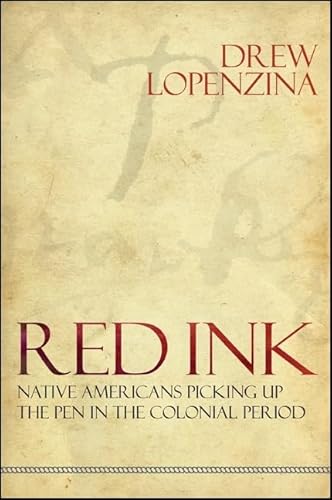 DREW
LOPENZINA

RED INK

NATIVE AMERICANS PICKING UP
THE PEN IN THE COLONIAL PERIOD